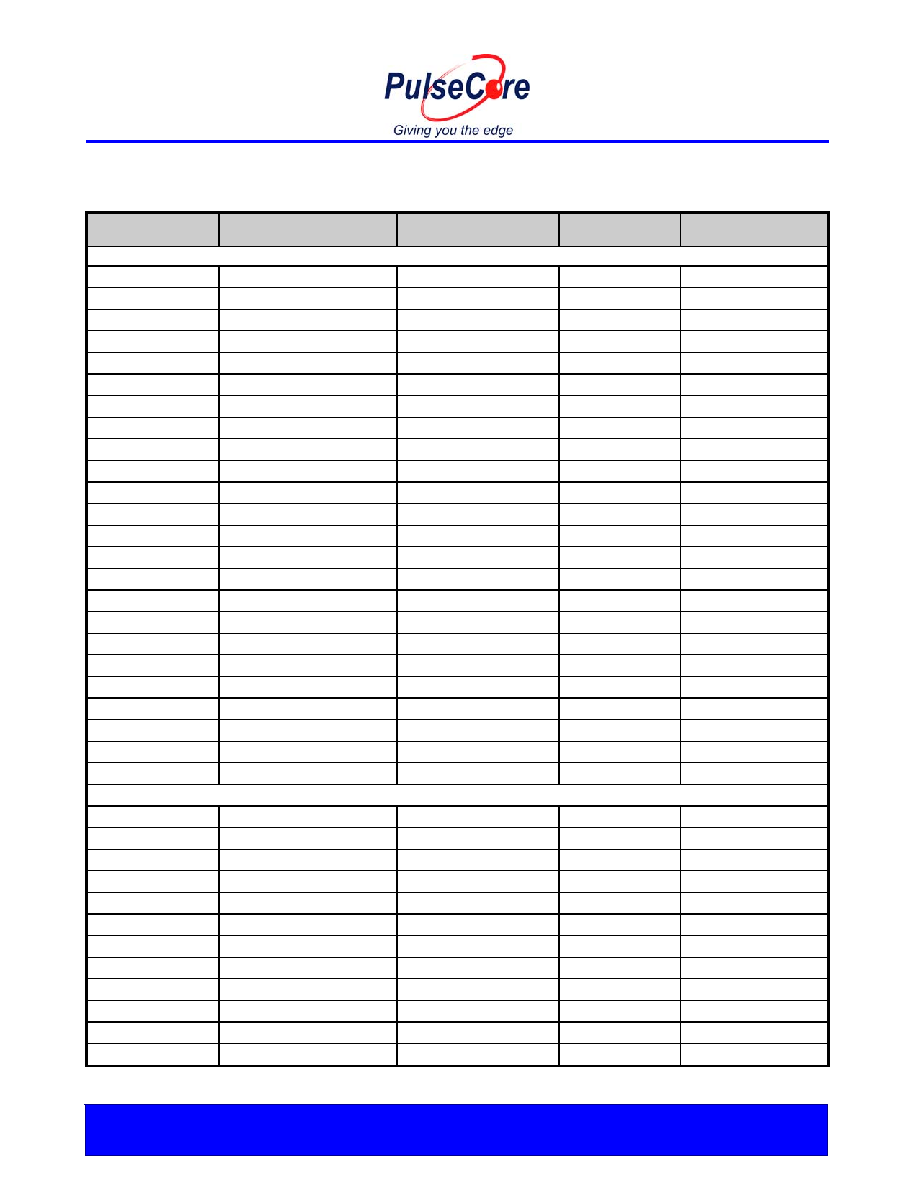 PulseCore
Giving you the edge